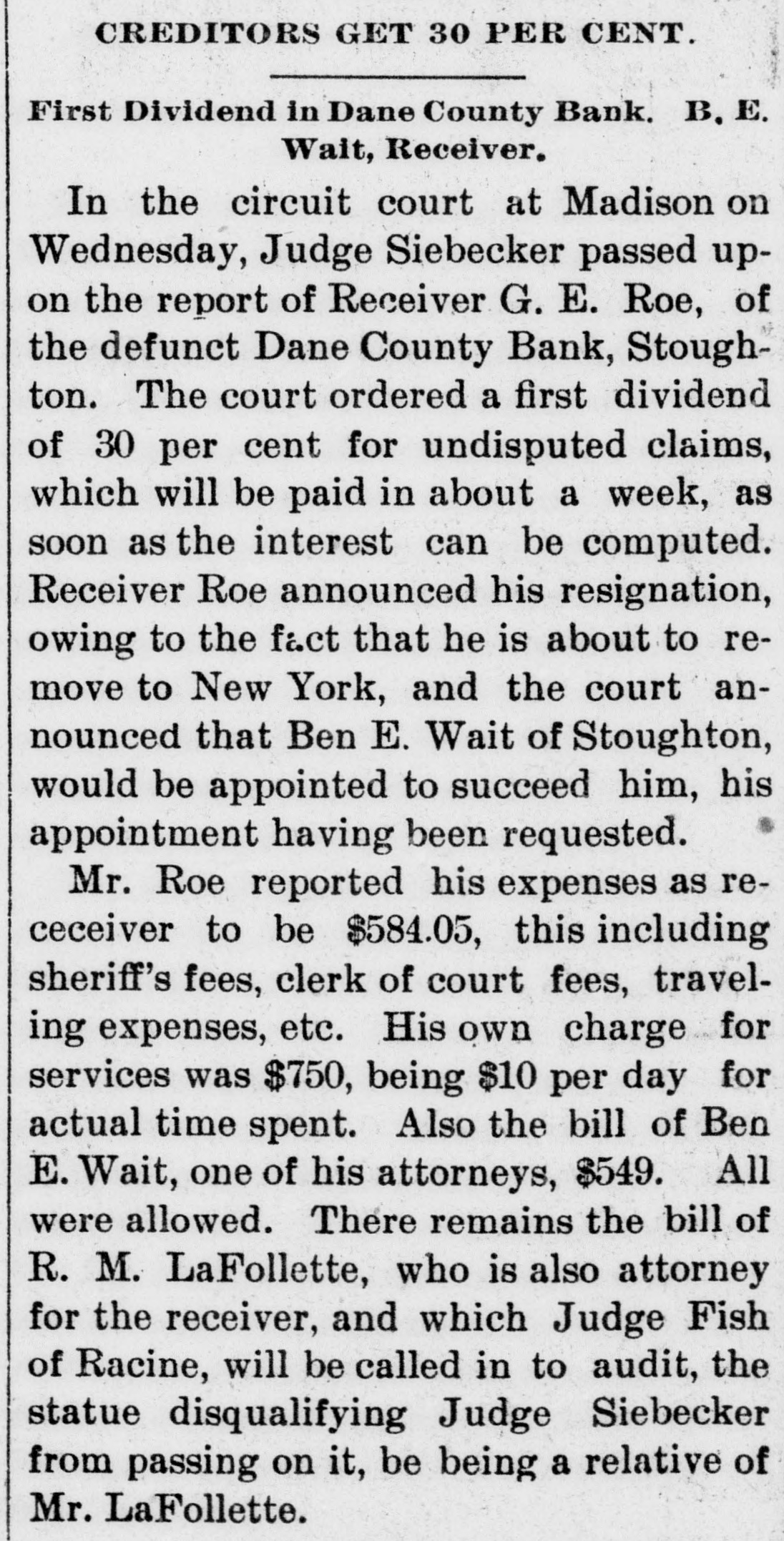 CREDITORS GET 30 PER CENT.

First Dividend in Dane County Bank. B. E. Wait, Receiver.

In the circuit court at Madison on Wednesday, Judge Siebecker passed upon the report of Receiver G. E. Roe, of the defunct Dane County Bank, Stoughton. The court ordered a first dividend of 30 per cent for undisputed claims, which will be paid in about a week, as soon as the interest can be computed. Receiver Roe announced his resignation, owing to the fact that he is about to remove to New York, and the court announced that Ben E. Wait of Stoughton, would be appointed to succeed him, his appointment having been requested.

Mr. Roe reported his expenses as receceiver to be $584.05, this including sheriff's fees, clerk of court fees, traveling expenses, etc. His own charge for services was $750, being $10 per day for actual time spent. Also the bill of Ben E. Wait, one of his attorneys, $549. All were allowed. There remains the bill of R. M. LaFollette, who is also attorney for the receiver, and which Judge Fish of Racine, will be called in to audit, the statue disqualifying Judge Siebecker from passing on it, be being a relative of Mr. LaFollette.